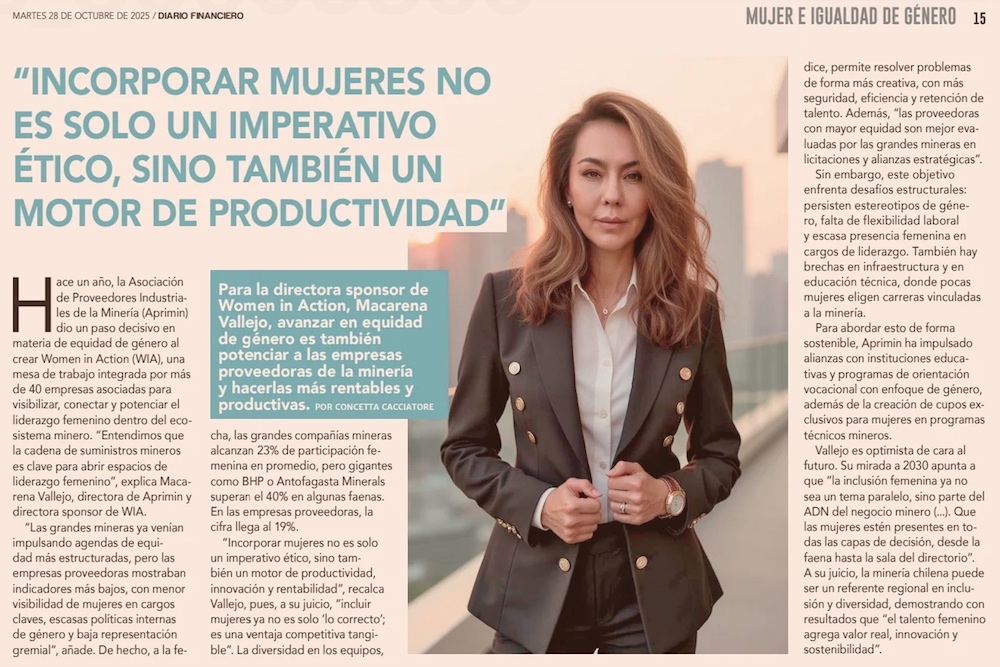 MARTES 28 DE OCTUBRE DE 2025 / DIARIO FINANCIERO

MUJER E IGUALDAD DE GÉNERO 15

"INCORPORAR MUJERES NO ES SOLO UN IMPERATIVO ÉTICO, SINO TAMBIÉN UN MOTOR DE PRODUCTIVIDAD"

Para la directora sponsor de Women in Action, Macarena Vallejo, avanzar en equidad de género es también potenciar a las empresas proveedoras de la minería y hacerlas más rentables y productivas. POR CONCETTA CACCIATORE

Hace un año, la Asociación de Proveedores Industriales de la Minería (Aprimin) dio un paso decisivo en materia de equidad de género al crear Women in Action (WIA), una mesa de trabajo integrada por más de 40 empresas asociadas para visibilizar, conectar y potenciar el liderazgo femenino dentro del ecosistema minero. "Entendimos que la cadena de suministros mineros es clave para abrir espacios de liderazgo femenino", explica Macarena Vallejo, directora de Aprimin y directora sponsor de WIA.

"Las grandes mineras ya venían impulsando agendas de equidad más estructuradas, pero las empresas proveedoras mostraban indicadores más bajos, con menor visibilidad de mujeres en cargos claves, escasas políticas internas de género y baja representación gremial", añade. De hecho, a la fecha, las grandes compañías mineras alcanzan 23% de participación femenina en promedio, pero gigantes como BHP o Antofagasta Minerals superan el 40% en algunas faenas. En las empresas proveedoras, la cifra llega al 19%.

"Incorporar mujeres no es solo un imperativo ético, sino también un motor de productividad, innovación y rentabilidad", recalca Vallejo, pues, a su juicio, "incluir mujeres ya no es solo 'lo correcto'; es una ventaja competitiva tangible". La diversidad en los equipos, dice, permite resolver problemas de forma más creativa, con más seguridad, eficiencia y retención de talento. Además, "las proveedoras con mayor equidad son mejor evaluadas por las grandes mineras en licitaciones y alianzas estratégicas".

Sin embargo, este objetivo enfrenta desafíos estructurales: persisten estereotipos de género, falta de flexibilidad laboral y escasa presencia femenina en cargos de liderazgo. También hay brechas en infraestructura y en educación técnica, donde pocas mujeres eligen carreras vinculadas a la minería.

Para abordar esto de forma sostenible, Aprimin ha impulsado alianzas con instituciones educativas y programas de orientación vocacional con enfoque de género, además de la creación de cupos exclusivos para mujeres en programas técnicos mineros.

Vallejo es optimista de cara al futuro. Su mirada a 2030 apunta a que "la inclusión femenina ya no sea un tema paralelo, sino parte del ADN del negocio minero (...). Que las mujeres estén presentes en todas las capas de decisión, desde la faena hasta la sala del directorio". A su juicio, la minería chilena puede ser un referente regional en inclusión y diversidad, demostrando con resultados que "el talento femenino agrega valor real, innovación y sostenibilidad".